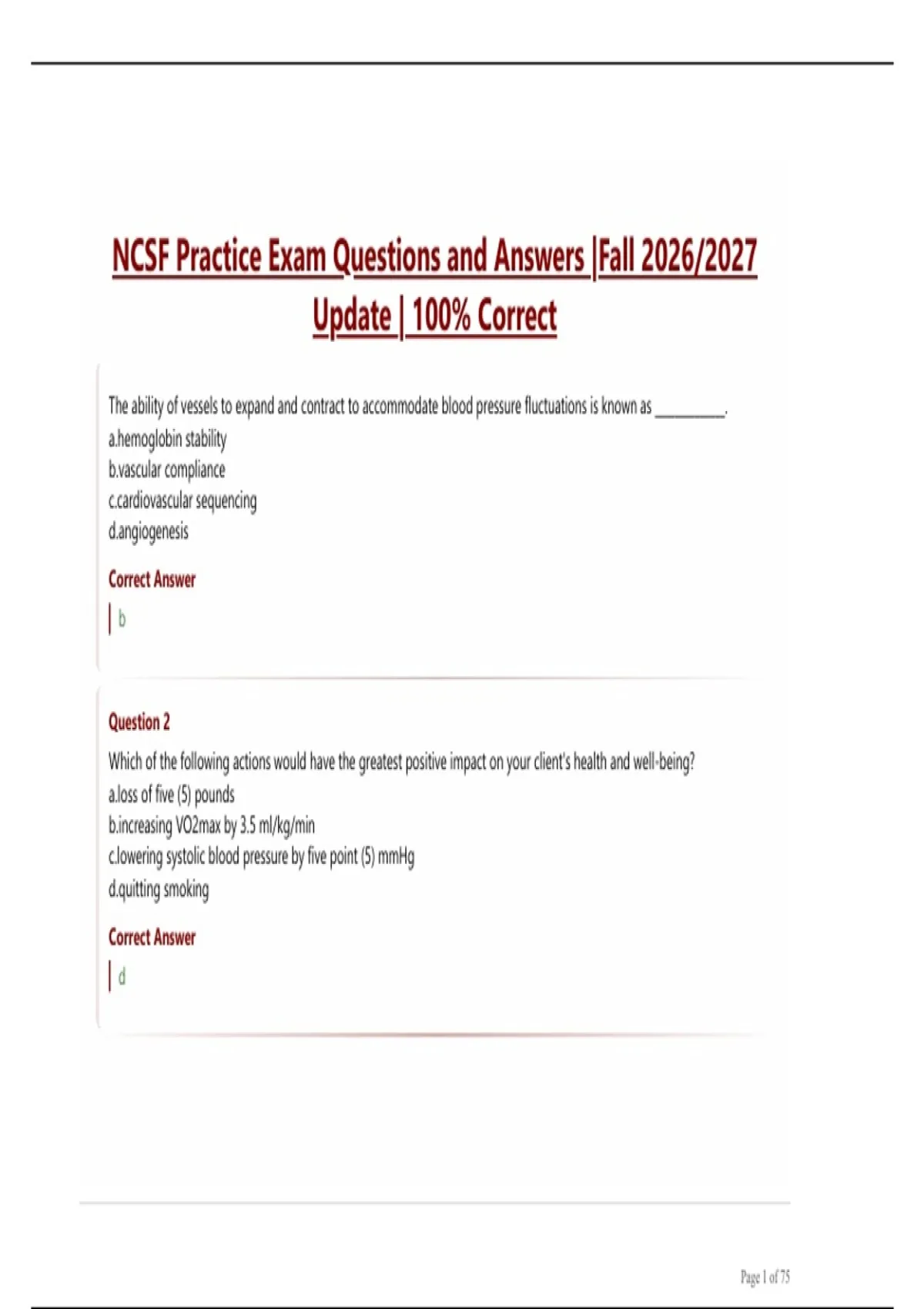 NCSF Practice Exam Questions and Answers |Fall 2026/2027 Update | 100% Correct

The ability of vessels to expand and contract to accommodate blood pressure fluctuations is known as __________.
a.hemoglobin stability
b.vascular compliance
c.cardiovascular sequencing
d.angiogenesis

Correct Answer

b

Question 2

Which of the following actions would have the greatest positive impact on your client's health and well-being?
a.loss of five (5) pounds
b.increasing VO2max by 3.5 ml/kg/min
c.lowering systolic blood pressure by five point (5) mmHg
d.quitting smoking

Correct Answer

d

Page 1 of 75